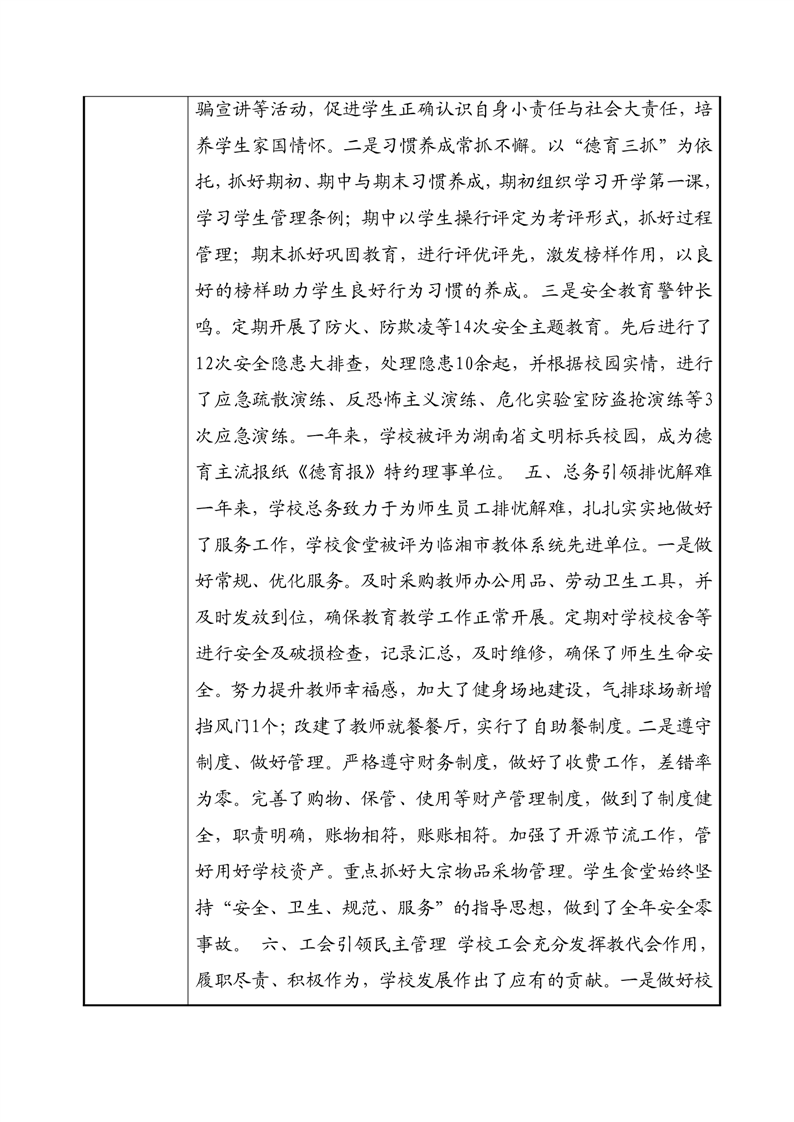 骗宣讲等活动，促进学生正确认识自身小责任与社会大责任，培养学生家国情怀。二是习惯养成常抓不懈。以“德育三抓”为依托，抓好期初、期中与期末习惯养成，期初组织学习开学第一课，学习学生管理条例；期中以学生操行评定为考评形式，抓好过程管理；期末抓好巩固教育，进行评优评先，激发榜样作用，以良好的榜样助力学生良好行为习惯的养成。三是安全教育警钟长鸣。定期开展了防火、防欺凌等14次安全主题教育。先后进行了12次安全隐患大排查，处理隐患10余起，并根据校园实情，进行了应急疏散演练、反恐怖主义演练、危化实验室防盗抢演练等3次应急演练。一年来，学校被评为湖南省文明标兵校园，成为德育主流报纸《德育报》特约理事单位。 五、总务引领排忧解难 一年来，学校总务致力于为师生员工排忧解难，扎扎实实地做好了服务工作，学校食堂被评为临湘市教体系统先进单位。一是做好常规、优化服务。及时采购教师办公用品、劳动卫生工具，并及时发放到位，确保教育教学工作正常开展。定期对学校校舍等进行安全及破损检查，记录汇总，及时维修，确保了师生生命安全。努力提升教师幸福感，加大了健身场地建设，气排球场新增挡风门1个；改建了教师就餐餐厅，实行了自助餐制度。二是遵守制度、做好管理。严格遵守财务制度，做好了收费工作，差错率为零。完善了购物、保管、使用等财产管理制度，做到了制度健全，职责明确，账物相符，账账相符。加强了开源节流工作，管好用好学校资产。重点抓好大宗物品采物管理。学生食堂始终坚持“安全、卫生、规范、服务”的指导思想，做到了全年安全零事故。 六、工会引领民主管理 学校工会充分发挥教代会作用，履职尽责、积极作为，学校发展作出了应有的贡献。一是做好校